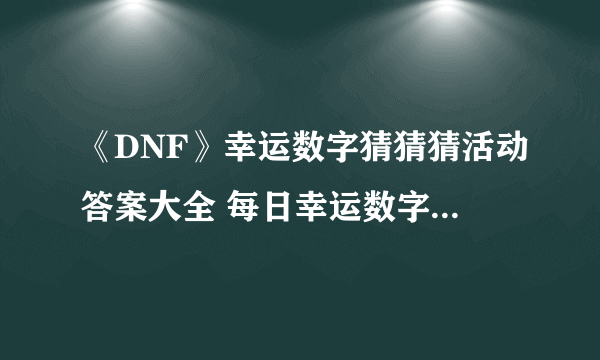 《DNF》幸运数字猜猜猜活动答案大全 每日幸运数字...